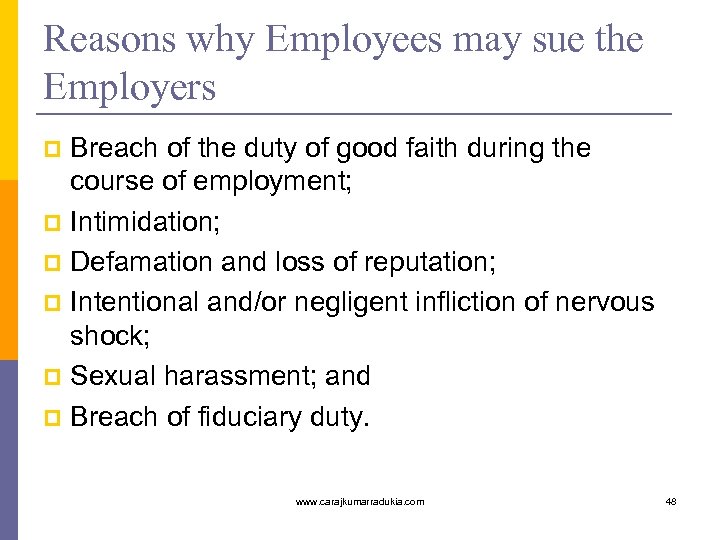 Reasons why Employees may sue the Employers

- Breach of the duty of good faith during the course of employment;
- Intimidation;
- Defamation and loss of reputation;
- Intentional and/or negligent infliction of nervous shock;
- Sexual harassment; and
- Breach of fiduciary duty.

www.carajkumarradukia.com

48